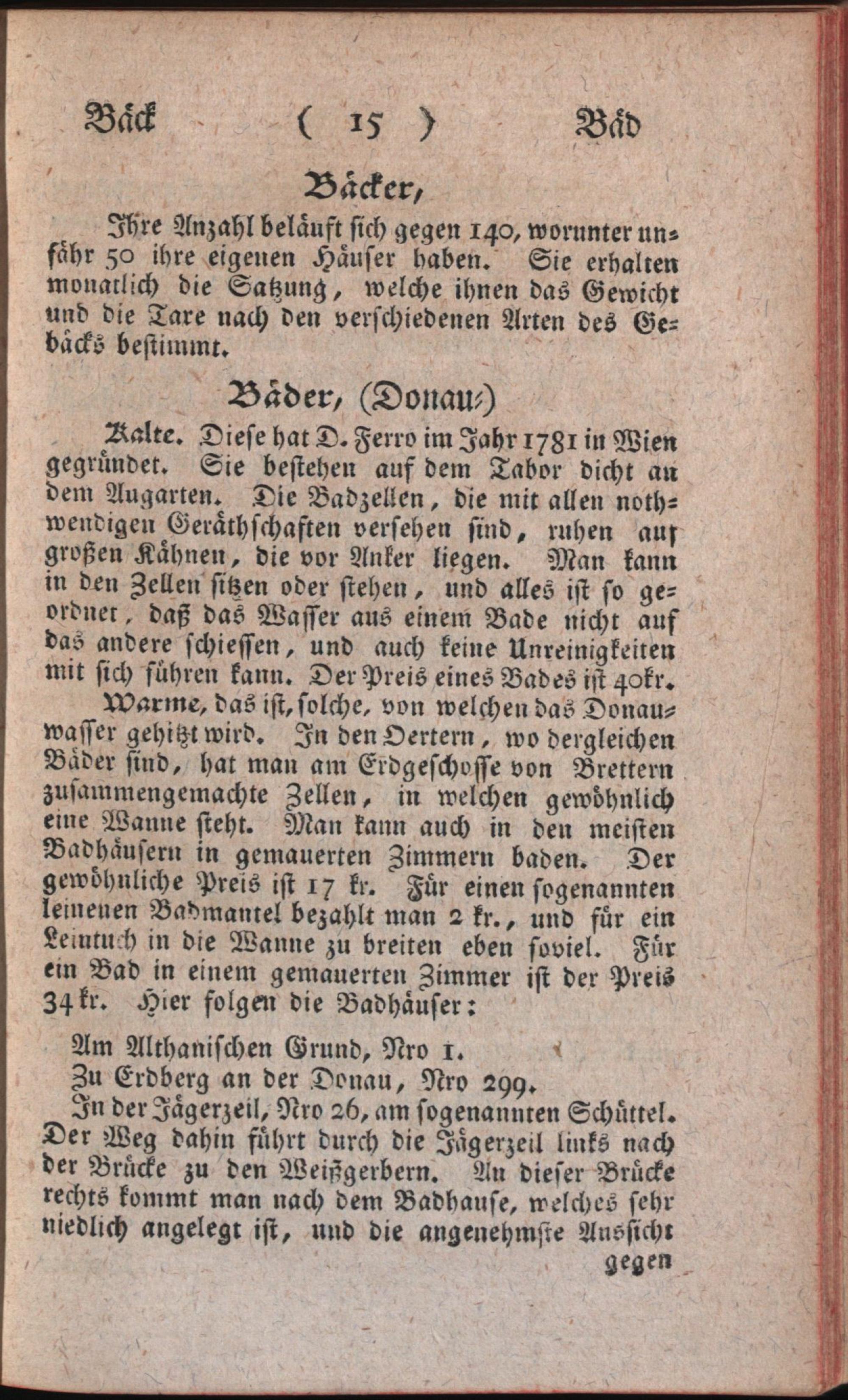 Bäck ( 15 ) Bäd

Bäcker,

Ihre Anzahl beläuft sich gegen 140, worunter unfähr 50 ihre eigenen Häuser haben. Sie erhalten monatlich die Satzung, welche ihnen das Gewicht und die Taxe nach den verschiedenen Arten des Gebäcks bestimmt.

Bäder, (Donau-)

Kalte. Diese hat D. Ferro im Jahr 1781 in Wien gegründet. Sie bestehen auf dem Tabor dicht an dem Augarten. Die Badzellen, die mit allen nothwendigen Geräthschaften versehen sind, ruhen auf großen Kähnen, die vor Anker liegen. Man kann in den Zellen sitzen oder stehen, und alles ist so geordnet, daß das Wasser aus einem Bade nicht auf das andere schiessen, und auch keine Unreinigkeiten mit sich führen kann. Der Preis eines Bades ist 40kr.

Warme, das ist, solche, von welchen das Donauwasser gehitzt wird. In den Oertern, wo dergleichen Bäder sind, hat man am Erdgeschosse von Brettern zusammengemachte Zellen, in welchen gewöhnlich eine Wanne steht. Man kann auch in den meisten Badhäusern in gemauerten Zimmern baden. Der gewöhnliche Preis ist 17 kr. Für einen sogenannten leinenen Badmantel bezahlt man 2 kr., und für ein Leintuch in die Wanne zu breiten eben soviel. Für ein Bad in einem gemauerten Zimmer ist der Preis 34 kr. Hier folgen die Badhäuser:

Am Althanischen Grund, Nro 1.
Zu Erdberg an der Donau, Nro 299.
In der Jägerzeil, Nro 26, am sogenannten Schüttel. Der Weg dahin führt durch die Jägerzeil links nach der Brücke zu den Weißgerbern. An dieser Brücke rechts kommt man nach dem Badhause, welches sehr niedlich angelegt ist, und die angenehmste Aussicht

gegen